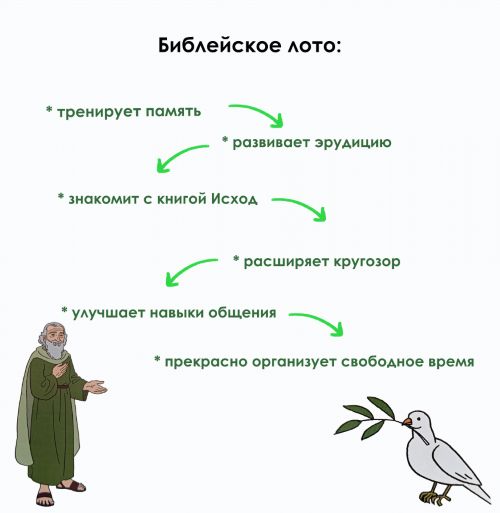 Библейское лото:

* тренирует память

* развивает эрудицию

* знакомит с книгой Исход

* расширяет кругозор

* улучшает навыки общения

* прекрасно организует свободное время